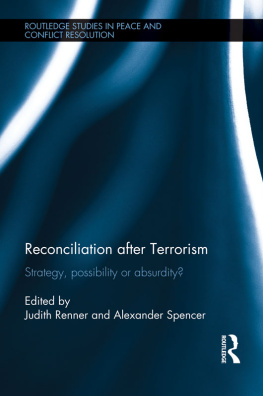 ROUTLEDGE STUDIES IN PEACE AND CONFLICT RESOLUTION

Reconciliation after Terrorism

Strategy, possibility or absurdity?

Edited by
Judith Renner and Alexander Spencer

ROUTLEDGE